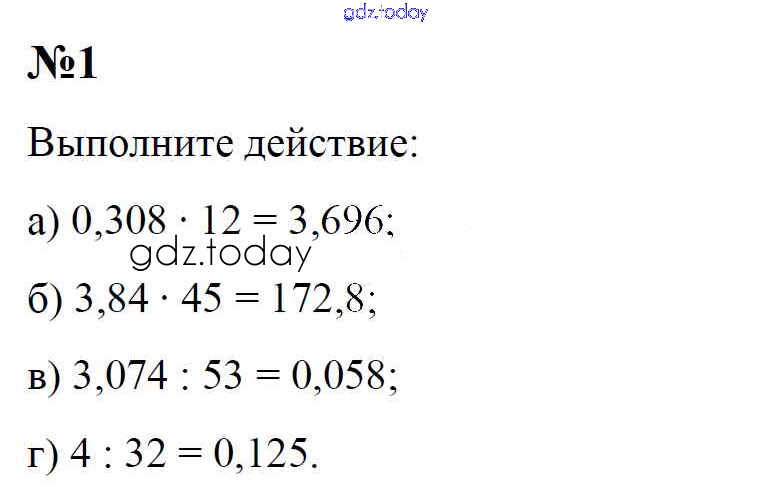 №1

Выполните действие:

а) $0,308 \cdot 12 = 3,696$;

б) $3,84 \cdot 45 = 172,8$;

в) $3,074 : 53 = 0,058$;

г) $4 : 32 = 0,125$.

gdz.today